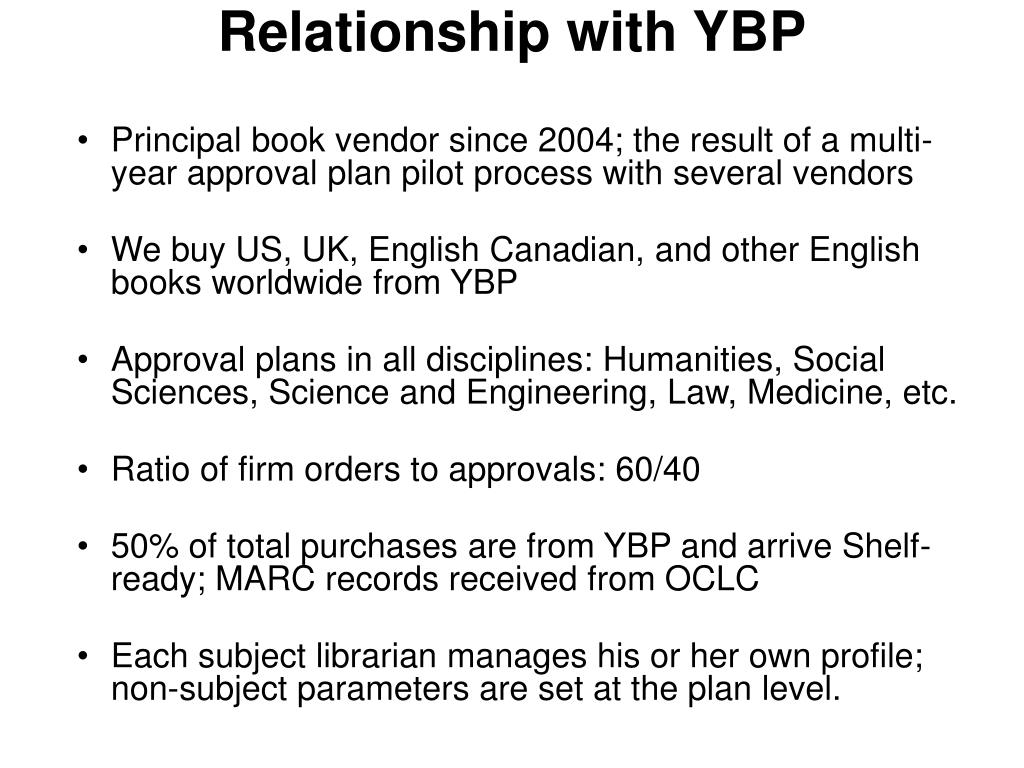 Relationship with YBP

• Principal book vendor since 2004; the result of a multi-year approval plan pilot process with several vendors

• We buy US, UK, English Canadian, and other English books worldwide from YBP

• Approval plans in all disciplines: Humanities, Social Sciences, Science and Engineering, Law, Medicine, etc.

• Ratio of firm orders to approvals: 60/40

• 50% of total purchases are from YBP and arrive Shelf-ready; MARC records received from OCLC

• Each subject librarian manages his or her own profile; non-subject parameters are set at the plan level.